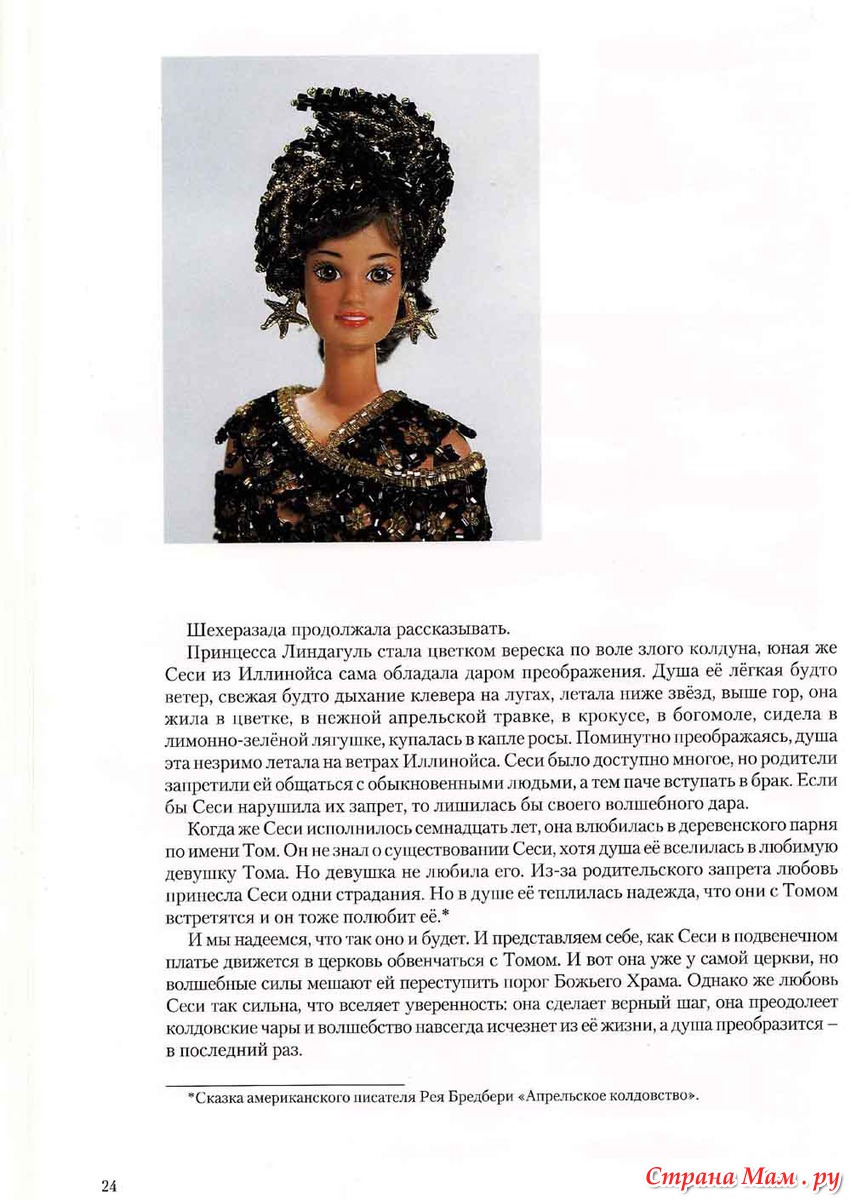 Шехеразада продолжала рассказывать.

Принцесса Линдагуль стала цветком вереска по воле злого колдуна, юная же Сеси из Иллинойса сама обладала даром преображения. Душа её лёгкая будто ветер, свежая будто дыхание клевера на лугах, летала ниже звёзд, выше гор, она жила в цветке, в нежной апрельской травке, в крокусе, в богомоле, сидела в лимонно-зелёной лягушке, купалась в капле росы. Поминутно преображаясь, душа эта незримо летала на ветрах Иллинойса. Сеси было доступно многое, но родители запретили ей общаться с обыкновенными людьми, а тем паче вступать в брак. Если бы Сеси нарушила их запрет, то лишилась бы своего волшебного дара.

Когда же Сеси исполнилось семнадцать лет, она влюбилась в деревенского парня по имени Том. Он не знал о существовании Сеси, хотя душа её вселилась в любимую девушку Тома. Но девушка не любила его. Из-за родительского запрета любовь принесла Сеси одни страдания. Но в душе её теплилась надежда, что они с Томом встретятся и он тоже полюбит её.*

И мы надеемся, что так оно и будет. И представляем себе, как Сеси в подвенечном платье движется в церковь обвенчаться с Томом. И вот она уже у самой церкви, но волшебные силы мешают ей переступить порог Божьего Храма. Однако же любовь Сеси так сильна, что вселяет уверенность: она сделает верный шаг, она преодолеет колдовские чары и волшебство навсегда исчезнет из её жизни, а душа преобразится – в последний раз.

*Сказка американского писателя Рея Бредбери «Апрельское колдовство».

24

Страна Мам.ру